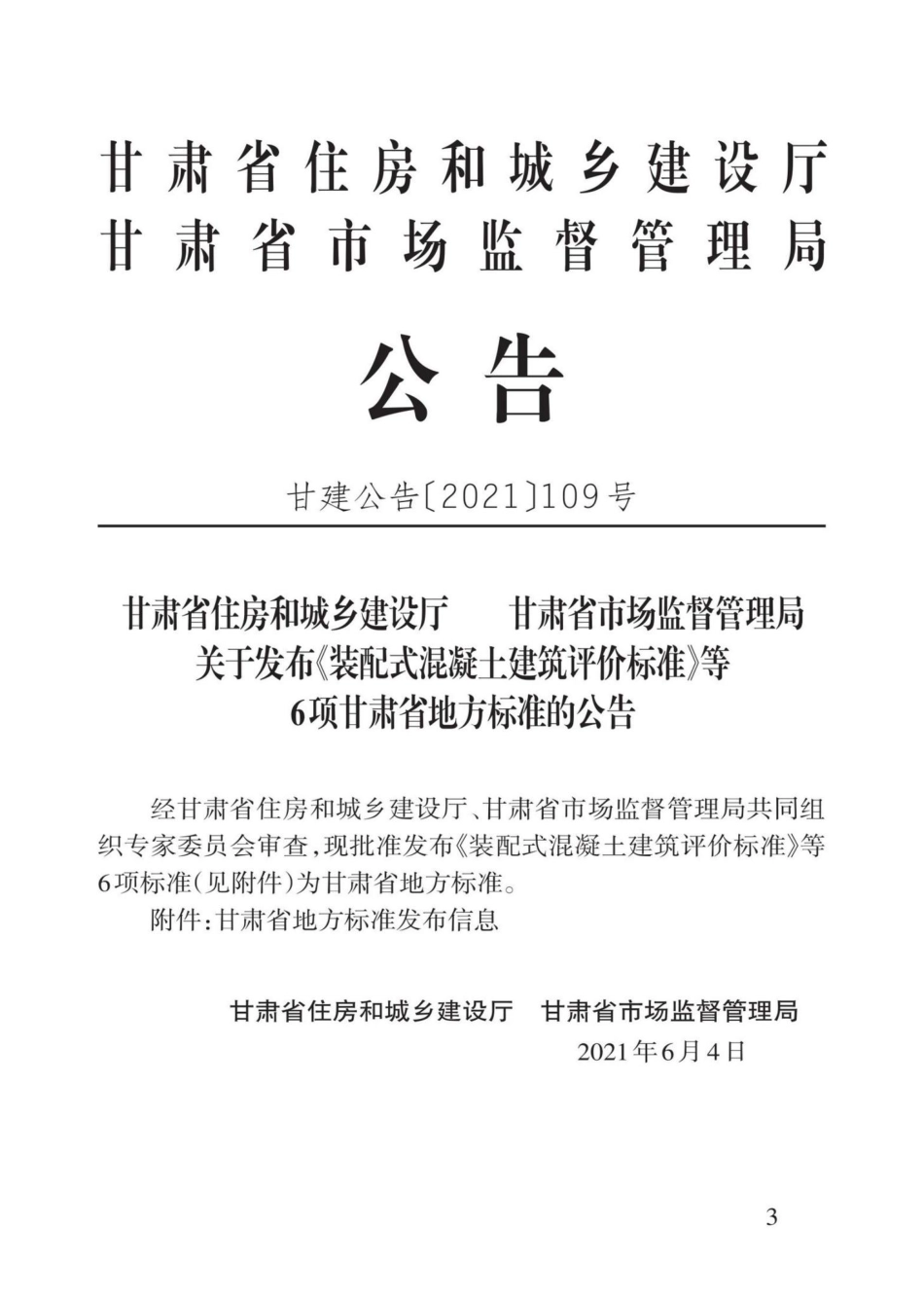 甘肃省住房和城乡建设厅
甘肃省市场监督管理局

公告

甘建公告〔2021〕109号

甘肃省住房和城乡建设厅　甘肃省市场监督管理局
关于发布《装配式混凝土建筑评价标准》等
6项甘肃省地方标准的公告

经甘肃省住房和城乡建设厅、甘肃省市场监督管理局共同组织专家委员会审查，现批准发布《装配式混凝土建筑评价标准》等6项标准（见附件）为甘肃省地方标准。

附件：甘肃省地方标准发布信息

甘肃省住房和城乡建设厅　甘肃省市场监督管理局
2021年6月4日

3